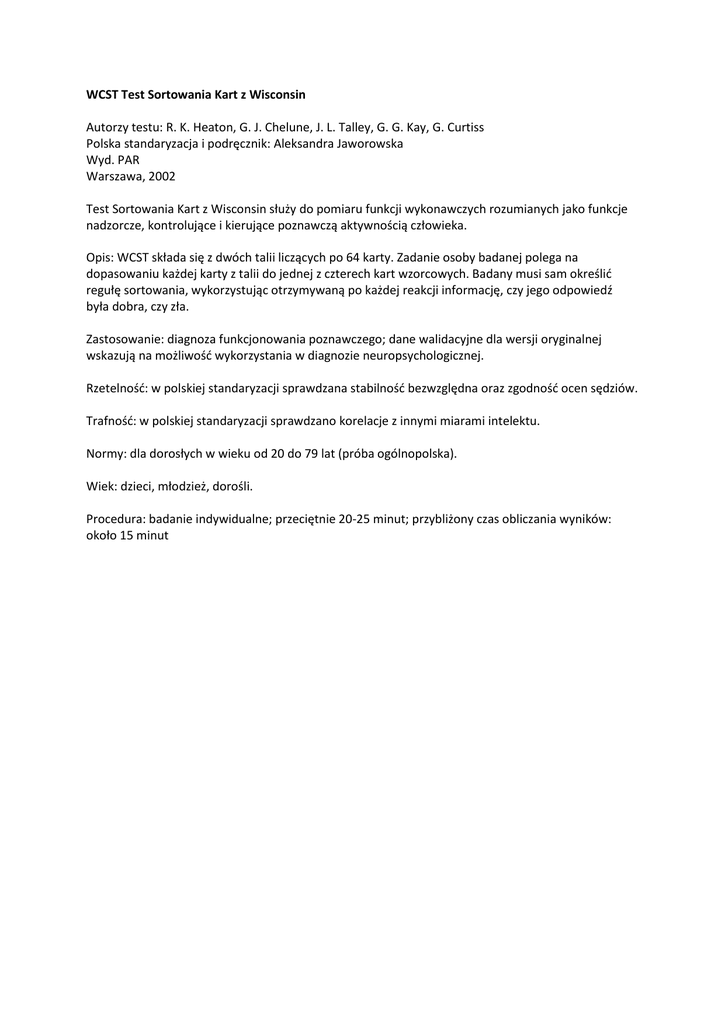 WCST Test Sortowania Kart z Wisconsin

Autorzy testu: R. K. Heaton, G. J. Chelune, J. L. Talley, G. G. Kay, G. Curtiss
Polska standaryzacja i podręcznik: Aleksandra Jaworowska
Wyd. PAR
Warszawa, 2002

Test Sortowania Kart z Wisconsin służy do pomiaru funkcji wykonawczych rozumianych jako funkcje nadzorcze, kontrolujące i kierujące poznawczą aktywnością człowieka.

Opis: WCST składa się z dwóch talii liczących po 64 karty. Zadanie osoby badanej polega na dopasowaniu każdej karty z talii do jednej z czterech kart wzorcowych. Badany musi sam określić regułę sortowania, wykorzystując otrzymywaną po każdej reakcji informację, czy jego odpowiedź była dobra, czy zła.

Zastosowanie: diagnoza funkcjonowania poznawczego; dane walidacyjne dla wersji oryginalnej wskazują na możliwość wykorzystania w diagnozie neuropsychologicznej.

Rzetelność: w polskiej standaryzacji sprawdzana stabilność bezwzględna oraz zgodność ocen sędziów.

Trafność: w polskiej standaryzacji sprawdzano korelacje z innymi miarami intelektu.

Normy: dla dorosłych w wieku od 20 do 79 lat (próba ogólnopolska).

Wiek: dzieci, młodzież, dorośli.

Procedura: badanie indywidualne; przeciętnie 20-25 minut; przybliżony czas obliczania wyników: około 15 minut